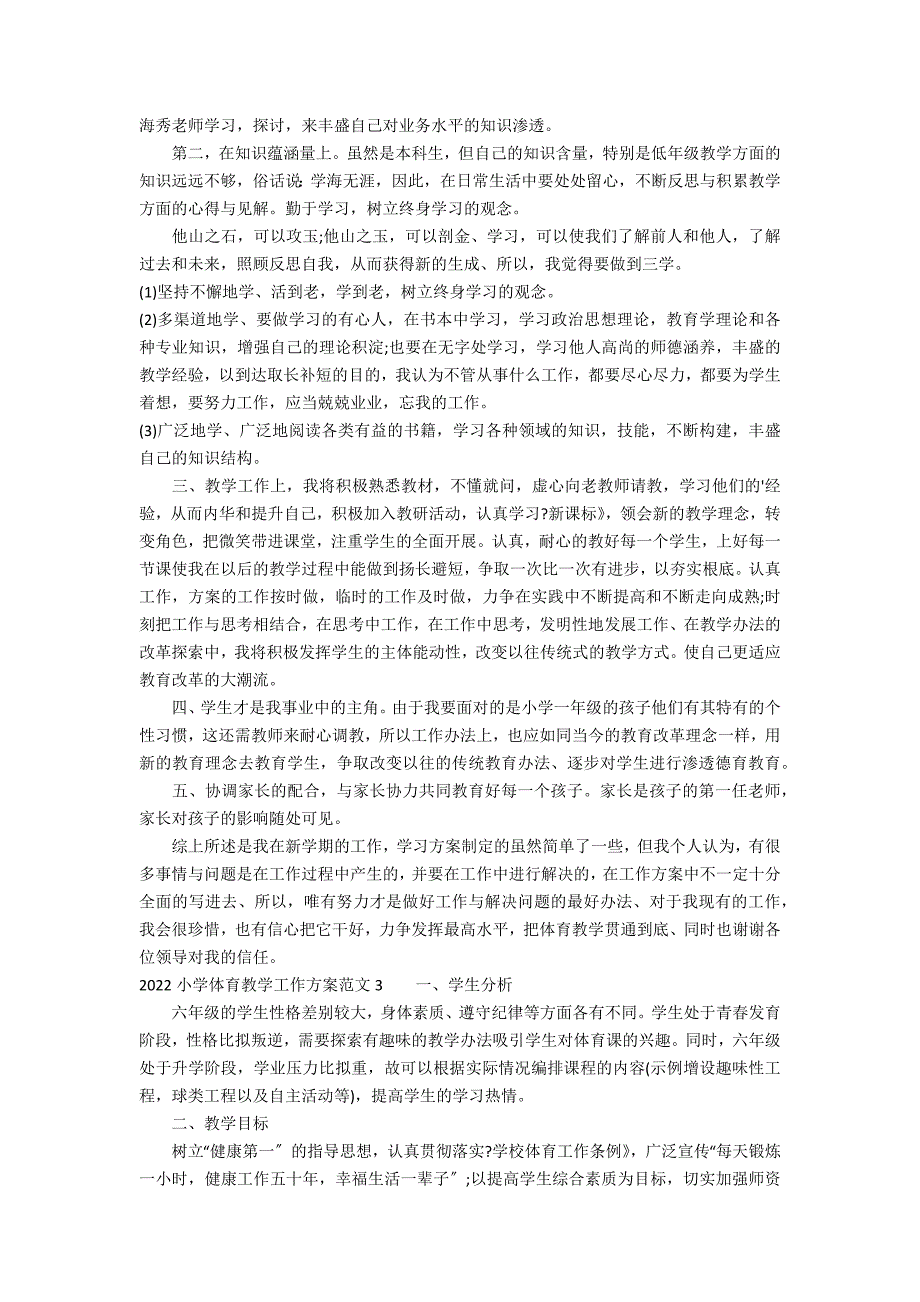 海秀老师学习，探讨，来丰盛自己对业务水平的知识渗透。

第二，在知识蕴涵量上。虽然是本科生，但自己的知识含量，特别是低年级教学方面的知识远远不够，俗话说 学海无涯，因此，在日常生活中要处处留心，不断反思与积累教学方面的心得与见解。勤于学习，树立终身学习的观念。

他山之石，可以攻玉;他山之玉，可以剖金、学习，可以使我们了解前人和他人，了解过去和未来，照顾反思自我，从而获得新的生成、所以，我觉得要做到三学。

(1)坚持不懈地学、活到老，学到老，树立终身学习的观念。

(2)多渠道地学、要做学习的有心人，在书本中学习，学习政治思想理论，教育学理论和各种专业知识，增强自己的理论积淀;也要在无字处学习，学习他人高尚的师德涵养，丰盛的教学经验，以到达取长补短的目的，我认为不管从事什么工作，都要尽心尽力，都要为学生着想，要努力工作，应当兢兢业业，忘我的工作。

(3)广泛地学、广泛地阅读各类有益的书籍，学习各种领域的知识，技能，不断构建，丰盛自己的知识结构。

三、教学工作上，我将积极熟悉教材，不懂就问，虚心向老教师请教，学习他们的'经验，从而内华和提升自己，积极加入教研活动，认真学习?新课标》，领会新的教学理念，转变角色，把微笑带进课堂，注重学生的全面开展。认真，耐心的教好每一个学生，上好每一节课使我在以后的教学过程中能做到扬长避短，争取一次比一次有进步，以夯实根底。认真工作，方案的工作按时做，临时的工作及时做，力争在实践中不断提高和不断走向成熟;时刻把工作与思考相结合，在思考中工作，在工作中思考，发明性地发展工作、在教学办法的改革探索中，我将积极发挥学生的主体能动性，改变以往传统式的教学方式。使自己更适应教育改革的大潮流。

四、学生才是我事业中的主角。由于我要面对的是小学一年级的孩子他们有其特有的个性习惯，这还需教师来耐心调教，所以工作办法上，也应如同当今的教育改革理念一样，用新的教育理念去教育学生，争取改变以往的传统教育办法、逐步对学生进行渗透德育教育。

五、协调家长的配合，与家长协力共同教育好每一个孩子。家长是孩子的第一任老师，家长对孩子的影响随处可见。

综上所述是我在新学期的工作，学习方案制定的虽然简单了一些，但我个人认为，有很多事情与问题是在工作过程中产生的，并要在工作中进行解决的，在工作方案中不一定十分全面的写进去、所以，唯有努力才是做好工作与解决问题的最好办法、对于我现有的工作，我会很珍惜，也有信心把它干好，力争发挥最高水平，把体育教学贯通到底、同时也谢谢各位领导对我的信任。

2022 小学体育教学工作方案范文 3　一、学生分析

六年级的学生性格差别较大，身体素质、遵守纪律等方面各有不同。学生处于青春发育阶段，性格比拟叛逆，需要探索有趣味的教学办法吸引学生对体育课的兴趣。同时，六年级处于升学阶段，学业压力比拟重，故可以根据实际情况编排课程的内容(示例增设趣味性工程，球类工程以及自主活动等)，提高学生的学习热情。

二、教学目标

树立“健康第一〞的指导思想，认真贯彻落实?学校体育工作条例》，广泛宣传“每天锻炼一小时，健康工作五十年，幸福生活一辈子〞;以提高学生综合素质为目标，切实加强师资